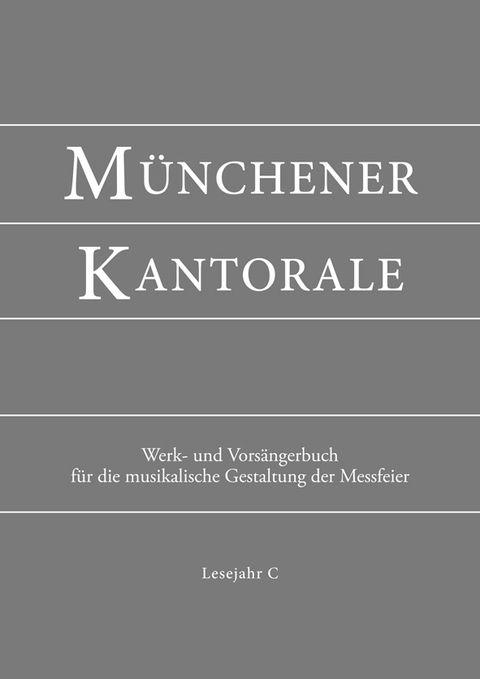 MÜNCHENER
KANTORALE

Werk- und Vorsängerbuch
für die musikalische Gestaltung der Messfeier

Lesejahr C